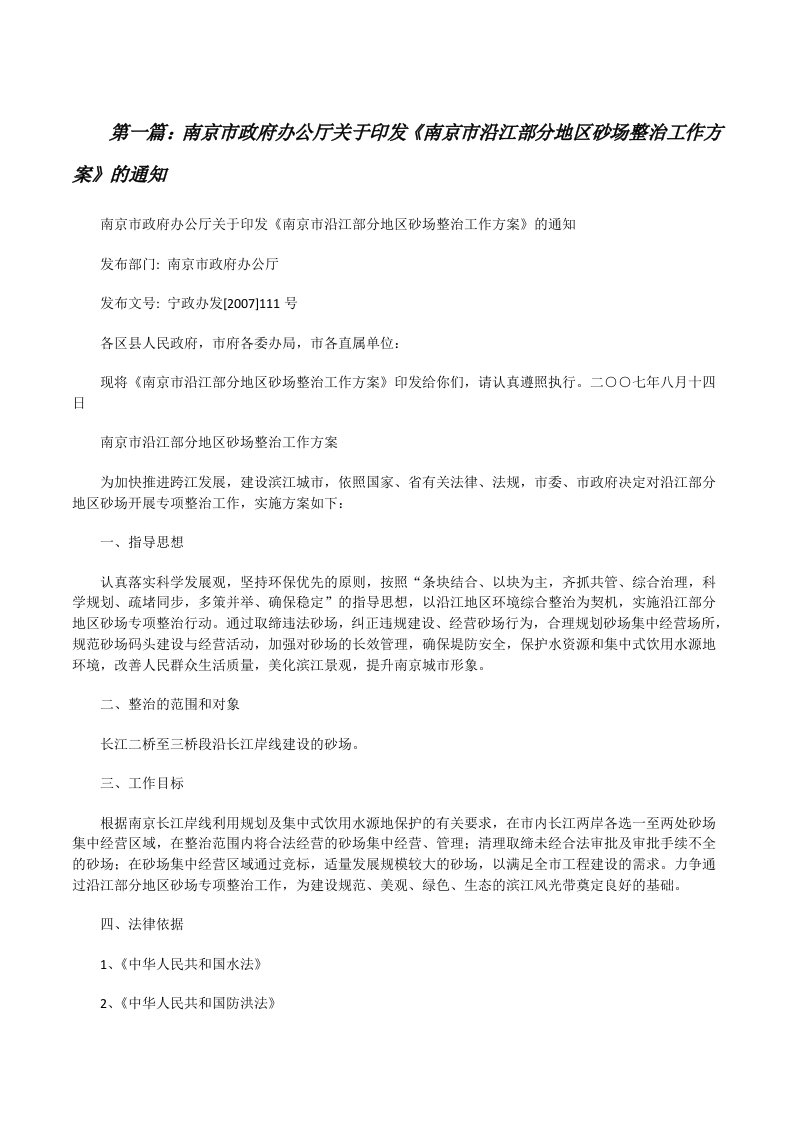 第一篇：南京市政府办公厅关于印发《南京市沿江部分地区砂场整治工作方案》的通知

南京市政府办公厅关于印发《南京市沿江部分地区砂场整治工作方案》的通知

发布部门: 南京市政府办公厅

发布文号: 宁政办发[2007]111 号

各区县人民政府，市府各委办局，市各直属单位：

现将《南京市沿江部分地区砂场整治工作方案》印发给你们，请认真遵照执行。二〇〇七年八月十四日

南京市沿江部分地区砂场整治工作方案

为加快推进跨江发展，建设滨江城市，依照国家、省有关法律、法规，市委、市政府决定对沿江部分地区砂场开展专项整治工作，实施方案如下：

一、指导思想

认真落实科学发展观，坚持环保优先的原则，按照“条块结合、以块为主，齐抓共管、综合治理，科学规划、疏堵同步，多策并举、确保稳定”的指导思想，以沿江地区环境综合整治为契机，实施沿江部分地区砂场专项整治行动。通过取缔违法砂场，纠正违规建设、经营砂场行为，合理规划砂场集中经营场所，规范砂场码头建设与经营活动，加强对砂场的长效管理，确保堤防安全，保护水资源和集中式饮用水源地环境，改善人民群众生活质量，美化滨江景观，提升南京城市形象。

二、整治的范围和对象

长江二桥至三桥段沿长江岸线建设的砂场。

三、工作目标

根据南京长江岸线利用规划及集中式饮用水源地保护的有关要求，在市内长江两岸各选一至两处砂场集中经营区域，在整治范围内将合法经营的砂场集中经营、管理；清理取缔未经合法审批及审批手续不全的砂场；在砂场集中经营区域通过竞标，适量发展规模较大的砂场，以满足全市工程建设的需求。力争通过沿江部分地区砂场专项整治工作，为建设规范、美观、绿色、生态的滨江风光带奠定良好的基础。

四、法律依据

1、《中华人民共和国水法》

2、《中华人民共和国防洪法》